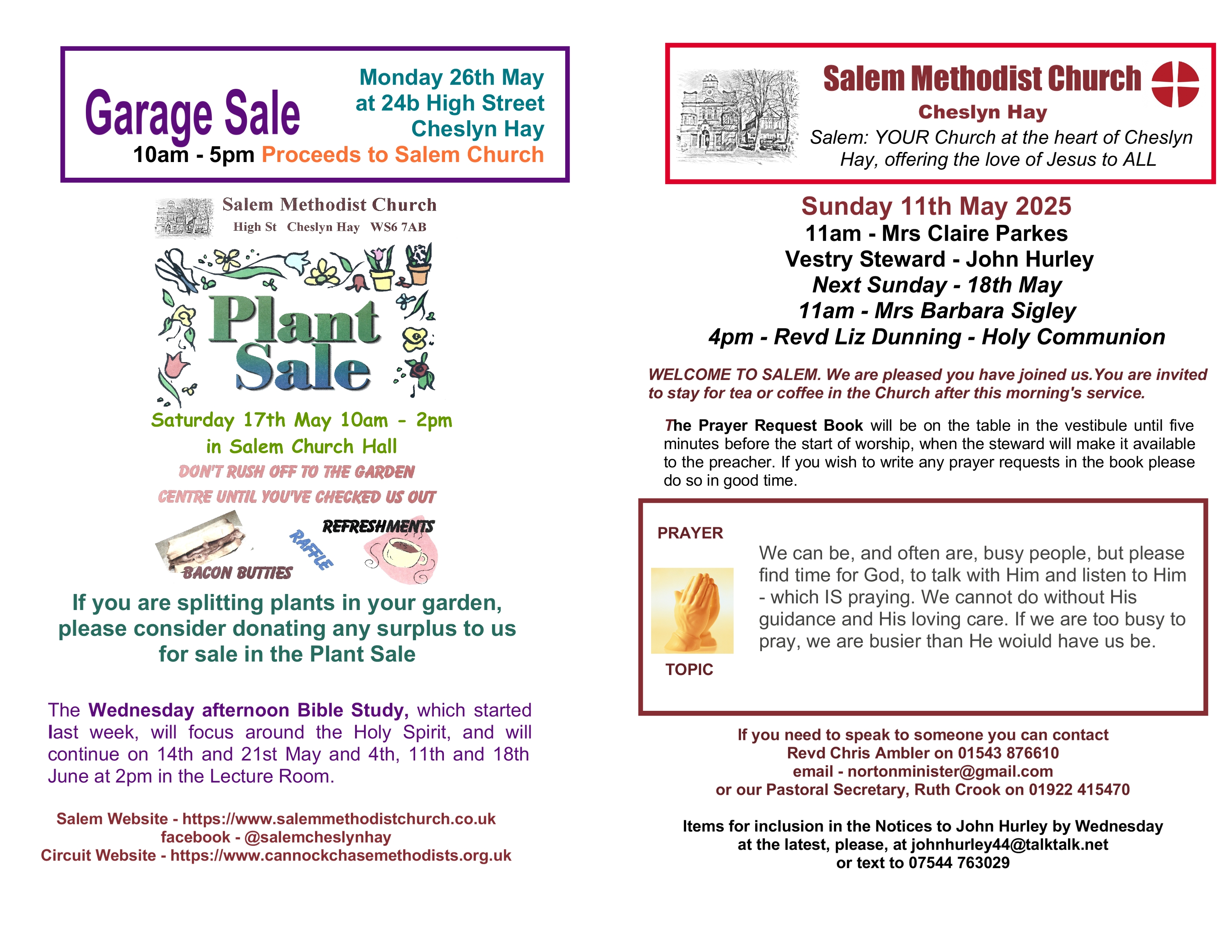 Garage Sale

Monday 26th May at 24b High Street Cheslyn Hay

10am - 5pm Proceeds to Salem Church

Salem Methodist Church
High St Cheslyn Hay WS6 7AB

Plant Sale

Saturday 17th May 10am - 2pm
in Salem Church Hall

DON'T RUSH OFF TO THE GARDEN CENTRE UNTIL YOU'VE CHECKED US OUT

REFRESHMENTS

RAFFLE

BACON BUTTIES

If you are splitting plants in your garden, please consider donating any surplus to us for sale in the Plant Sale

The Wednesday afternoon Bible Study, which started last week, will focus around the Holy Spirit, and will continue on 14th and 21st May and 4th, 11th and 18th June at 2pm in the Lecture Room.

Salem Website - https://www.salemmethodistchurch.co.uk
facebook - @salemcheslynhay
Circuit Website - https://www.cannockchasemethodists.org.uk

Salem Methodist Church
Cheslyn Hay
Salem: YOUR Church at the heart of Cheslyn Hay, offering the love of Jesus to ALL

Sunday 11th May 2025
11am - Mrs Claire Parkes
Vestry Steward - John Hurley
Next Sunday - 18th May
11am - Mrs Barbara Sigley
4pm - Revd Liz Dunning - Holy Communion

WELCOME TO SALEM. We are pleased you have joined us.You are invited to stay for tea or coffee in the Church after this morning's service.

The Prayer Request Book will be on the table in the vestibule until five minutes before the start of worship, when the steward will make it available to the preacher. If you wish to write any prayer requests in the book please do so in good time.

PRAYER

TOPIC

We can be, and often are, busy people, but please find time for God, to talk with Him and listen to Him - which IS praying. We cannot do without His guidance and His loving care. If we are too busy to pray, we are busier than He woiuld have us be.

If you need to speak to someone you can contact
Revd Chris Ambler on 01543 876610
email - nortonminister@gmail.com
or our Pastoral Secretary, Ruth Crook on 01922 415470

Items for inclusion in the Notices to John Hurley by Wednesday at the latest, please, at johnhurley44@talktalk.net
or text to 07544 763029